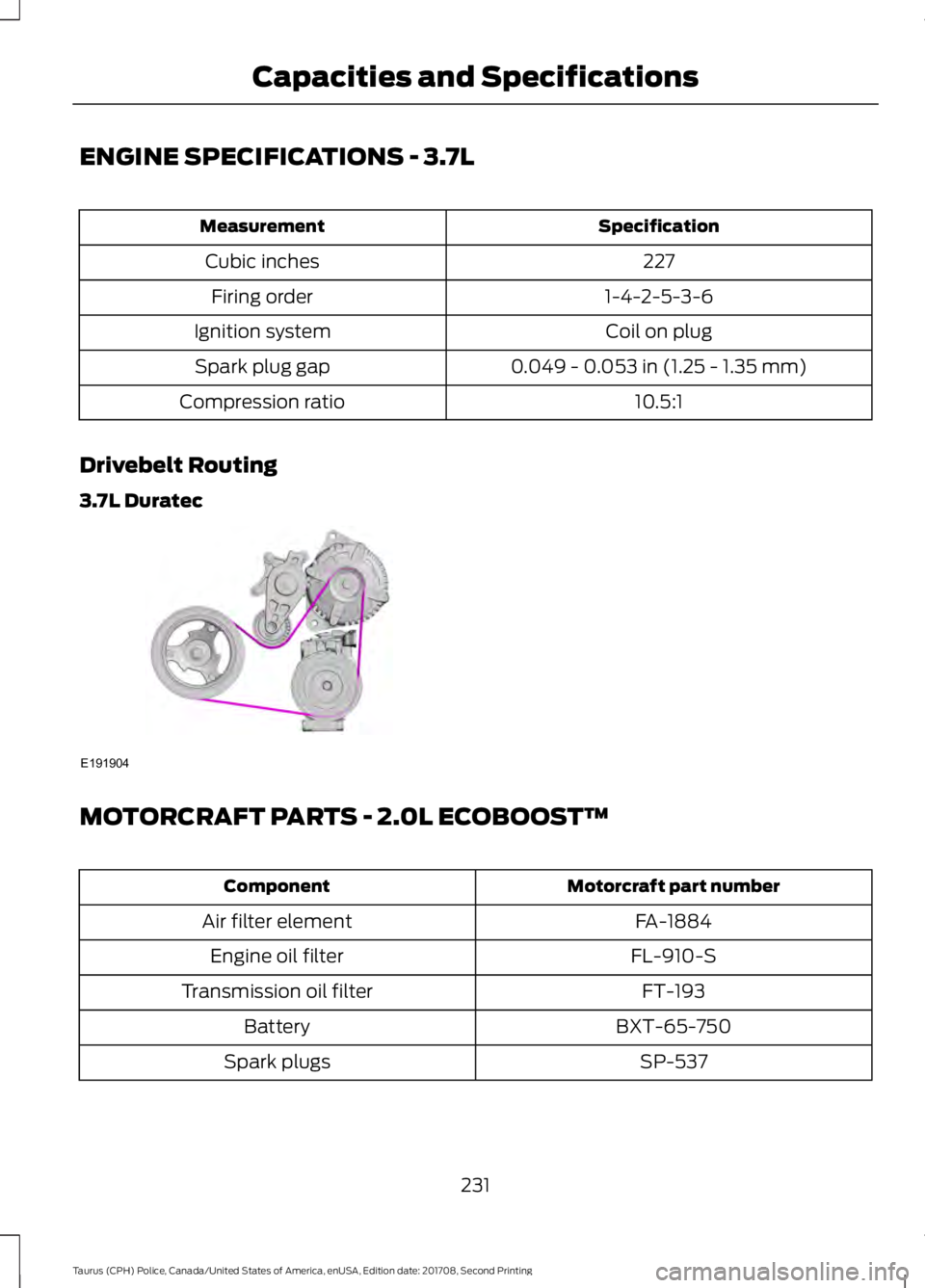 Capacities and Specifications

ENGINE SPECIFICATIONS - 3.7L

| Measurement | Specification |
|---|---|
| Cubic inches | 227 |
| Firing order | 1-4-2-5-3-6 |
| Ignition system | Coil on plug |
| Spark plug gap | 0.049 - 0.053 in (1.25 - 1.35 mm) |
| Compression ratio | 10.5:1 |

Drivebelt Routing

3.7L Duratec

E191904

MOTORCRAFT PARTS - 2.0L ECOBOOST™

| Component | Motorcraft part number |
|---|---|
| Air filter element | FA-1884 |
| Engine oil filter | FL-910-S |
| Transmission oil filter | FT-193 |
| Battery | BXT-65-750 |
| Spark plugs | SP-537 |

231

Taurus (CPH) Police, Canada/United States of America, enUSA, Edition date: 201708, Second Printing

carmanualsonline.info